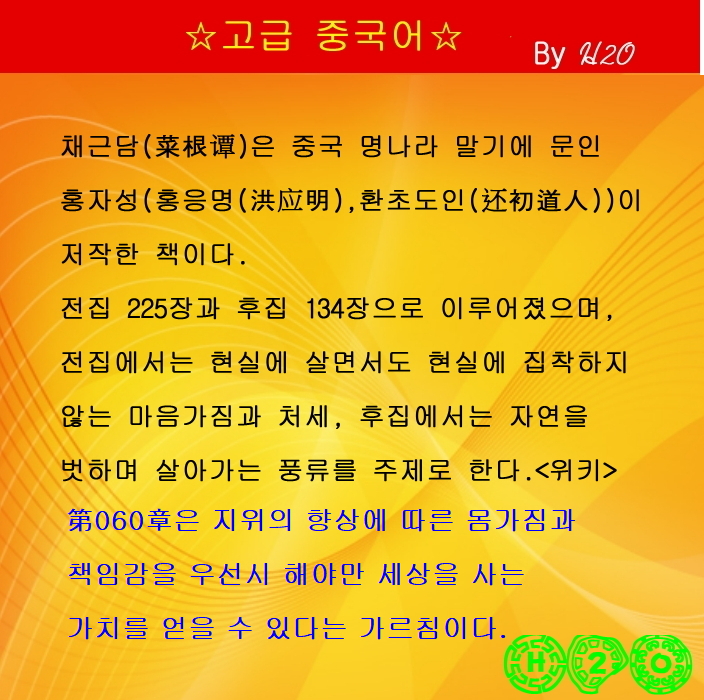 ☆고급 중국어☆

By H2O

채근담(菜根谭)은 중국 명나라 말기에 문인 홍자성(홍응명(洪应明),환초도인(还初道人))이 저작한 책이다.

전집 225장과 후집 134장으로 이루어졌으며, 전집에서는 현실에 살면서도 현실에 집착하지 않는 마음가짐과 처세, 후집에서는 자연을 벗하며 살아가는 풍류를 주제로 한다.<위키>

第060章은 지위의 향상에 따른 몸가짐과 책임감을 우선시 해야만 세상을 사는 가치를 얻을 수 있다는 가르침이다.

H 2 O